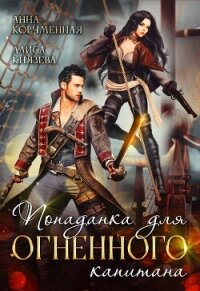 АННА КОРЧМЕННАЯ

АЛИСА КНЯЗЕВА

Попаданка для ОГНЕННОГО капитана